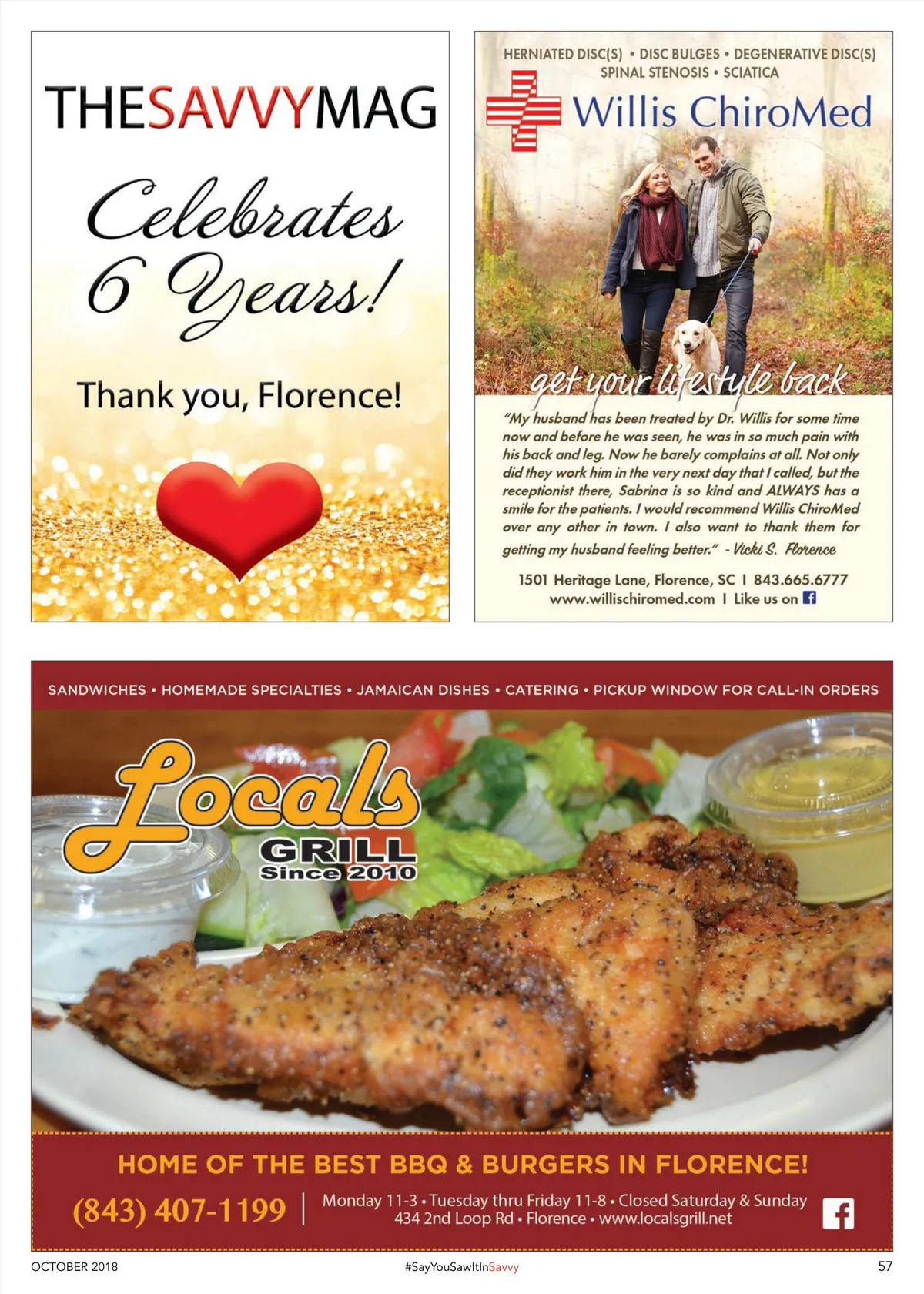 THESAVVYMAG

Celebrates 6 Years!

Thank you, Florence!

HERNIATED DISC(S) • DISC BULGES • DEGENERATIVE DISC(S)
SPINAL STENOSIS • SCIATICA

Willis ChiroMed

get your lifestyle back

"My husband has been treated by Dr. Willis for some time now and before he was seen, he was in so much pain with his back and leg. Now he barely complains at all. Not only did they work him in the very next day that I called, but the receptionist there, Sabrina is so kind and ALWAYS has a smile for the patients. I would recommend Willis ChiroMed over any other in town. I also want to thank them for getting my husband feeling better." - Vicki S. Florence

1501 Heritage Lane, Florence, SC I 843.665.6777
www.willischiromed.com I Like us on

SANDWICHES • HOMEMADE SPECIALTIES • JAMAICAN DISHES • CATERING • PICKUP WINDOW FOR CALL-IN ORDERS

Locals
GRILL
Since 2010

HOME OF THE BEST BBQ & BURGERS IN FLORENCE!

(843) 407-1199

Monday 11-3 • Tuesday thru Friday 11-8 • Closed Saturday & Sunday
434 2nd Loop Rd • Florence • www.localsgrill.net

OCTOBER 2018

#SayYouSawItInSavvy

57